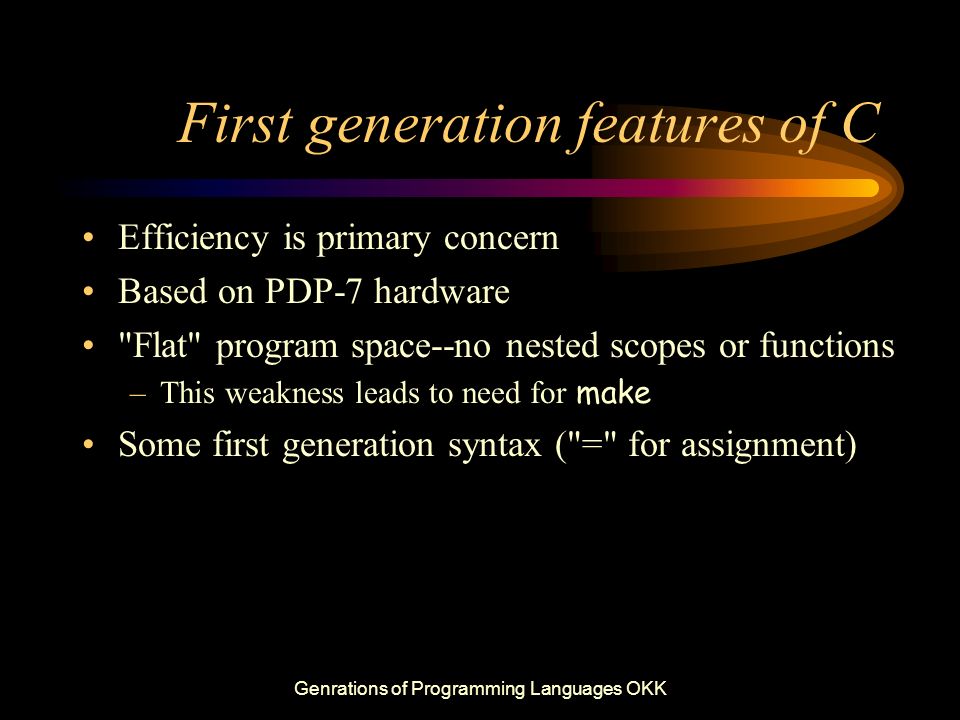 First generation features of C

• Efficiency is primary concern
• Based on PDP-7 hardware
• "Flat" program space--no nested scopes or functions
– This weakness leads to need for make
• Some first generation syntax ("=" for assignment)

Genrations of Programming Languages OKK